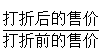 $\frac{打折后的售价}{打折前的售价}$